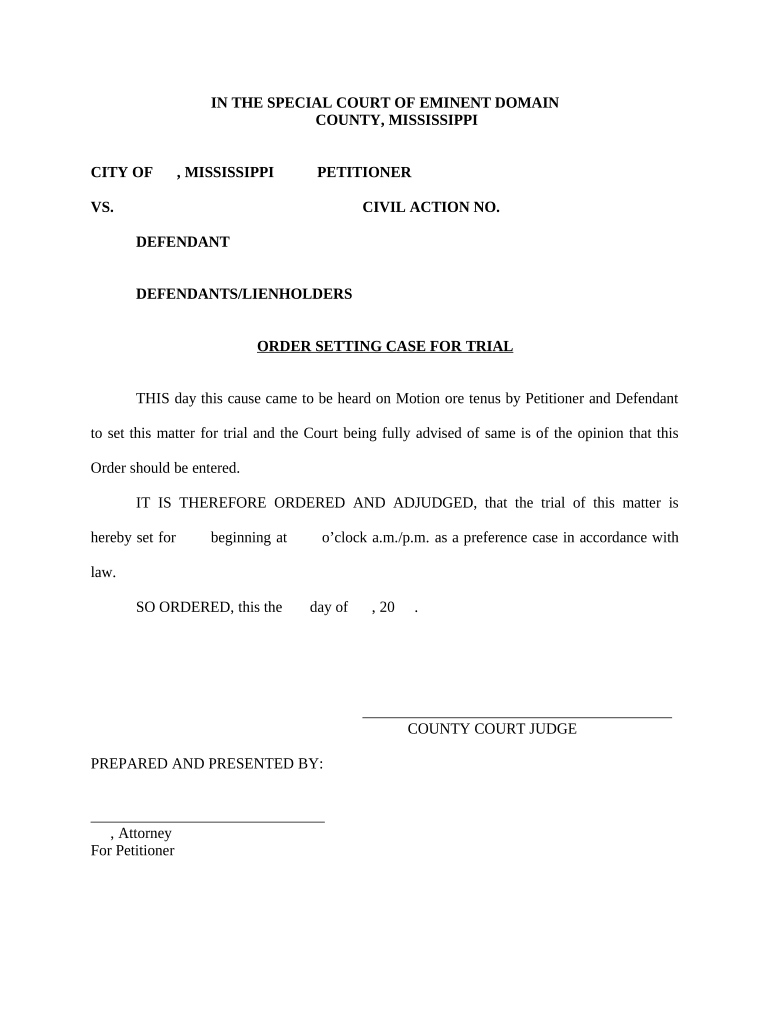 IN THE SPECIAL COURT OF EMINENT DOMAIN
COUNTY, MISSISSIPPI

CITY OF , MISSISSIPPI PETITIONER

VS. CIVIL ACTION NO.

DEFENDANT

DEFENDANTS/LIENHOLDERS

ORDER SETTING CASE FOR TRIAL

THIS day this cause came to be heard on Motion ore tenus by Petitioner and Defendant to set this matter for trial and the Court being fully advised of same is of the opinion that this Order should be entered.

IT IS THEREFORE ORDERED AND ADJUDGED, that the trial of this matter is hereby set for beginning at o'clock a.m./p.m. as a preference case in accordance with law.

SO ORDERED, this the day of , 20 .

COUNTY COURT JUDGE

PREPARED AND PRESENTED BY:

, Attorney
For Petitioner